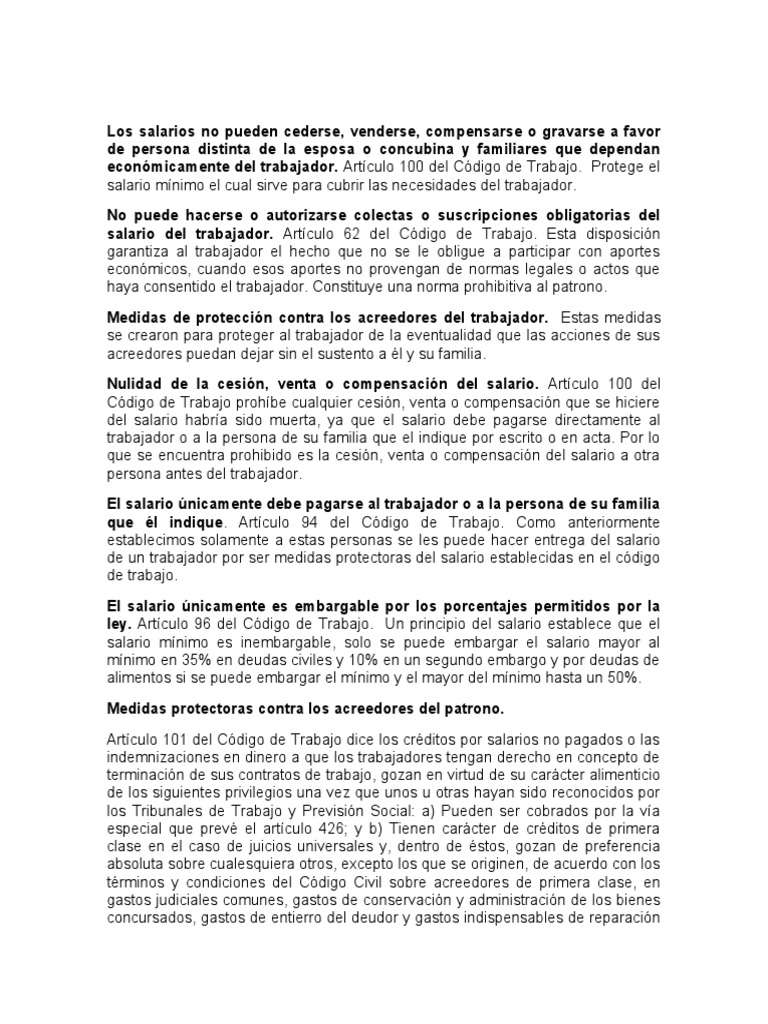 Los salarios no pueden cederse, venderse, compensarse o gravarse a favor de persona distinta de la esposa o concubina y familiares que dependan económicamente del trabajador. Artículo 100 del Código de Trabajo. Protege el salario mínimo el cual sirve para cubrir las necesidades del trabajador.

No puede hacerse o autorizarse colectas o suscripciones obligatorias del salario del trabajador. Artículo 62 del Código de Trabajo. Esta disposición garantiza al trabajador el hecho que no se le obligue a participar con aportes económicos, cuando esos aportes no provengan de normas legales o actos que haya consentido el trabajador. Constituye una norma prohibitiva al patrono.

Medidas de protección contra los acreedores del trabajador. Estas medidas se crearon para proteger al trabajador de la eventualidad que las acciones de sus acreedores puedan dejar sin el sustento a él y su familia.

Nulidad de la cesión, venta o compensación del salario. Artículo 100 del Código de Trabajo prohíbe cualquier cesión, venta o compensación que se hiciere del salario habría sido muerta, ya que el salario debe pagarse directamente al trabajador o a la persona de su familia que el indique por escrito o en acta. Por lo que se encuentra prohibido es la cesión, venta o compensación del salario a otra persona antes del trabajador.

El salario únicamente debe pagarse al trabajador o a la persona de su familia que él indique. Artículo 94 del Código de Trabajo. Como anteriormente establecimos solamente a estas personas se les puede hacer entrega del salario de un trabajador por ser medidas protectoras del salario establecidas en el código de trabajo.

El salario únicamente es embargable por los porcentajes permitidos por la ley. Artículo 96 del Código de Trabajo. Un principio del salario establece que el salario mínimo es inembargable, solo se puede embargar el salario mayor al mínimo en 35% en deudas civiles y 10% en un segundo embargo y por deudas de alimentos si se puede embargar el mínimo y el mayor del mínimo hasta un 50%.

Medidas protectoras contra los acreedores del patrono.

Artículo 101 del Código de Trabajo dice los créditos por salarios no pagados o las indemnizaciones en dinero a que los trabajadores tengan derecho en concepto de terminación de sus contratos de trabajo, gozan en virtud de su carácter alimenticio de los siguientes privilegios una vez que unos u otras hayan sido reconocidos por los Tribunales de Trabajo y Previsión Social: a) Pueden ser cobrados por la vía especial que prevé el artículo 426; y b) Tienen carácter de créditos de primera clase en el caso de juicios universales y, dentro de éstos, gozan de preferencia absoluta sobre cualesquiera otros, excepto los que se originen, de acuerdo con los términos y condiciones del Código Civil sobre acreedores de primera clase, en gastos judiciales comunes, gastos de conservación y administración de los bienes concursados, gastos de entierro del deudor y gastos indispensables de reparación